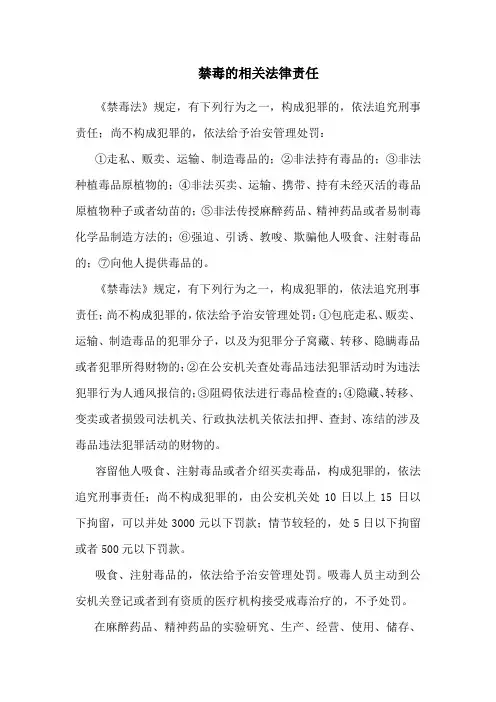 禁毒的相关法律责任

《禁毒法》规定，有下列行为之一，构成犯罪的，依法追究刑事责任；尚不构成犯罪的，依法给予治安管理处罚：

①走私、贩卖、运输、制造毒品的；②非法持有毒品的；③非法种植毒品原植物的；④非法买卖、运输、携带、持有未经灭活的毒品原植物种子或者幼苗的；⑤非法传授麻醉药品、精神药品或者易制毒化学品制造方法的；⑥强迫、引诱、教唆、欺骗他人吸食、注射毒品的；⑦向他人提供毒品的。

《禁毒法》规定，有下列行为之一，构成犯罪的，依法追究刑事责任；尚不构成犯罪的，依法给予治安管理处罚：①包庇走私、贩卖、运输、制造毒品的犯罪分子，以及为犯罪分子窝藏、转移、隐瞒毒品或者犯罪所得财物的；②在公安机关查处毒品违法犯罪活动时为违法犯罪行为人通风报信的；③阻碍依法进行毒品检查的；④隐藏、转移、变卖或者损毁司法机关、行政执法机关依法扣押、查封、冻结的涉及毒品违法犯罪活动的财物的。

容留他人吸食、注射毒品或者介绍买卖毒品，构成犯罪的，依法追究刑事责任；尚不构成犯罪的，由公安机关处 10 日以上 15 日以下拘留，可以并处 3000 元以下罚款；情节较轻的，处 5 日以下拘留或者 500 元以下罚款。

吸食、注射毒品的，依法给予治安管理处罚。吸毒人员主动到公安机关登记或者到有资质的医疗机构接受戒毒治疗的，不予处罚。

在麻醉药品、精神药品的实验研究、生产、经营、使用、储存、